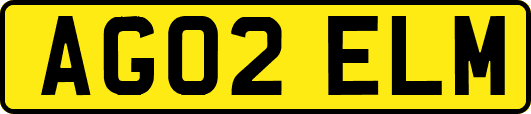 AG02 ELM